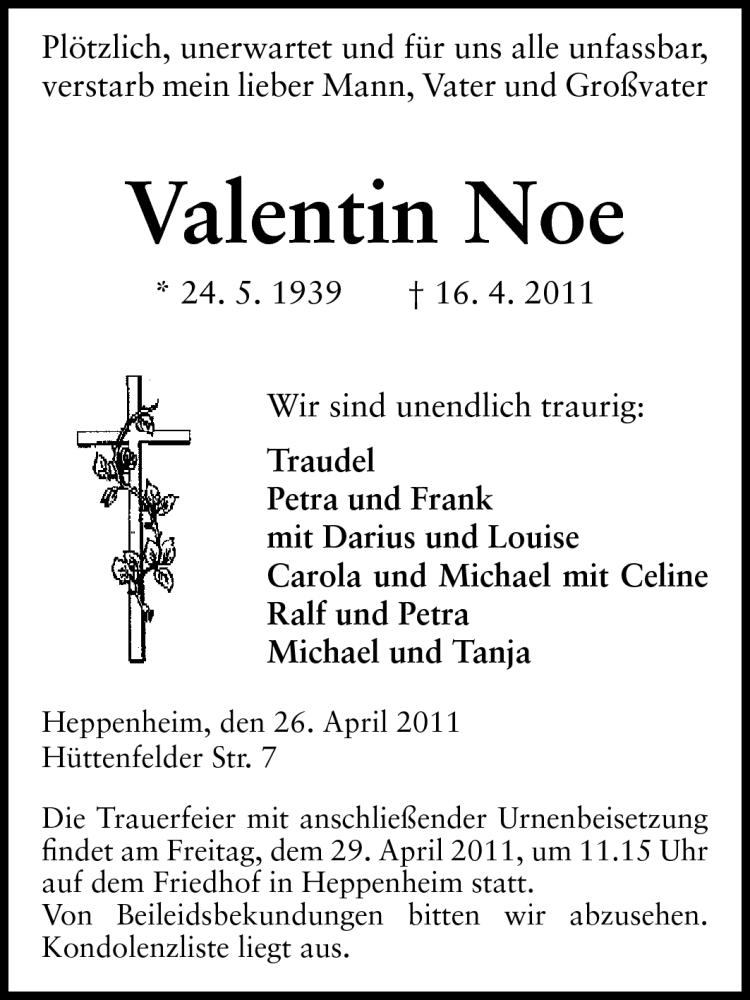 Plötzlich, unerwartet und für uns alle unfassbar, verstarb mein lieber Mann, Vater und Großvater

Valentin Noe

* 24. 5. 1939 † 16. 4. 2011

Wir sind unendlich traurig:

Traudel
Petra und Frank
mit Darius und Louise
Carola und Michael mit Celine
Ralf und Petra
Michael und Tanja

Heppenheim, den 26. April 2011
Hüttenfelder Str. 7

Die Trauerfeier mit anschließender Urnenbeisetzung findet am Freitag, dem 29. April 2011, um 11.15 Uhr auf dem Friedhof in Heppenheim statt.
Von Beileidsbekundungen bitten wir abzusehen. Kondolenzliste liegt aus.